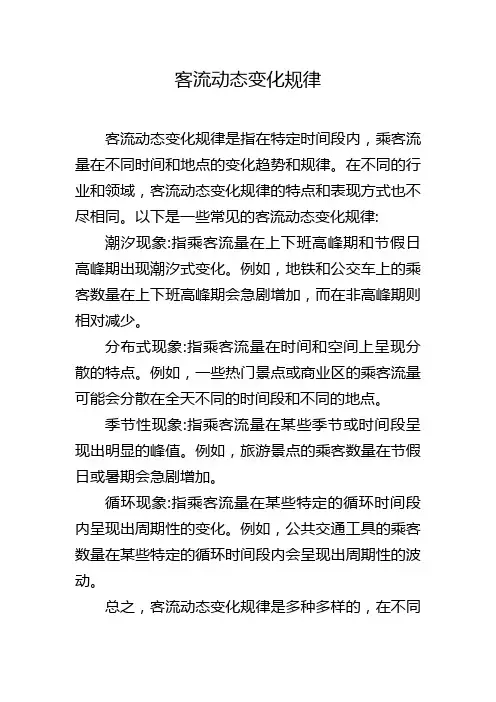 客流动态变化规律

客流动态变化规律是指在特定时间段内，乘客流量在不同时间和地点的变化趋势和规律。在不同的行业和领域，客流动态变化规律的特点和表现方式也不尽相同。以下是一些常见的客流动态变化规律:

潮汐现象:指乘客流量在上下班高峰期和节假日高峰期出现潮汐式变化。例如，地铁和公交车上的乘客数量在上下班高峰期会急剧增加，而在非高峰期则相对减少。

分布式现象:指乘客流量在时间和空间上呈现分散的特点。例如，一些热门景点或商业区的乘客流量可能会分散在全天不同的时间段和不同的地点。

季节性现象:指乘客流量在某些季节或时间段呈现出明显的峰值。例如，旅游景点的乘客数量在节假日或暑期会急剧增加。

循环现象:指乘客流量在某些特定的循环时间段内呈现出周期性的变化。例如，公共交通工具的乘客数量在某些特定的循环时间段内会呈现出周期性的波动。

总之，客流动态变化规律是多种多样的，在不同